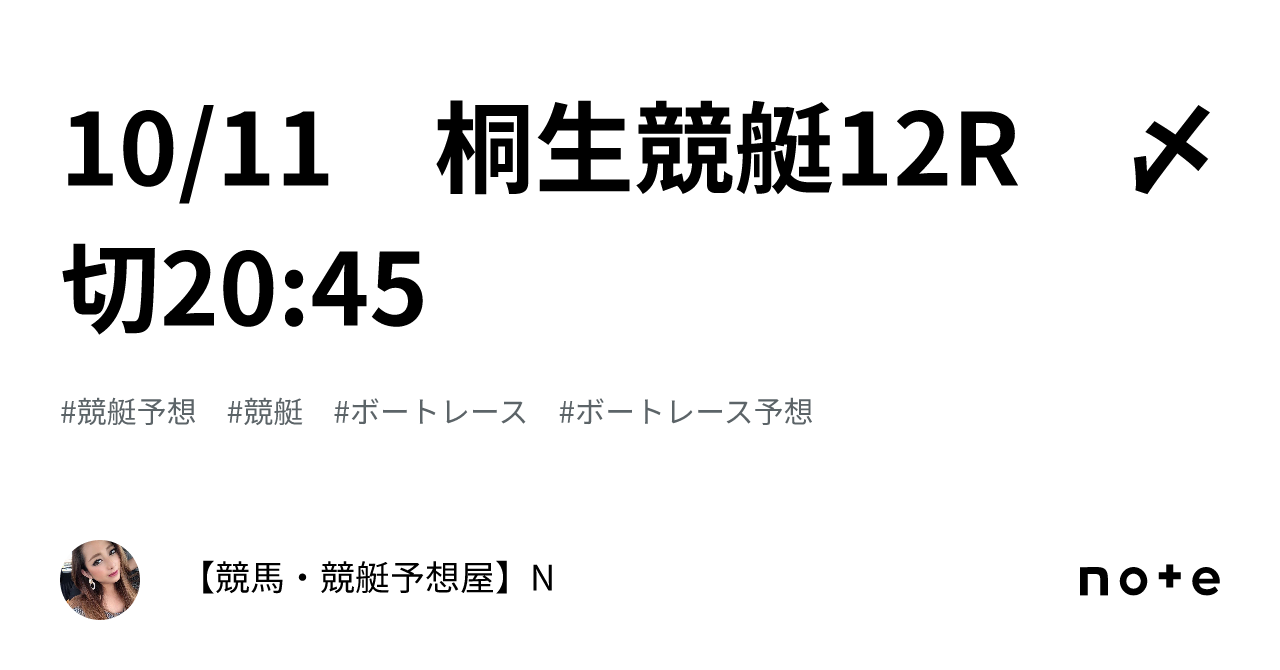 10/11　桐生競艇12R　〆切20:45

#競艇予想　#競艇　#ボートレース　#ボートレース予想

【競馬・競艇予想屋】N

note